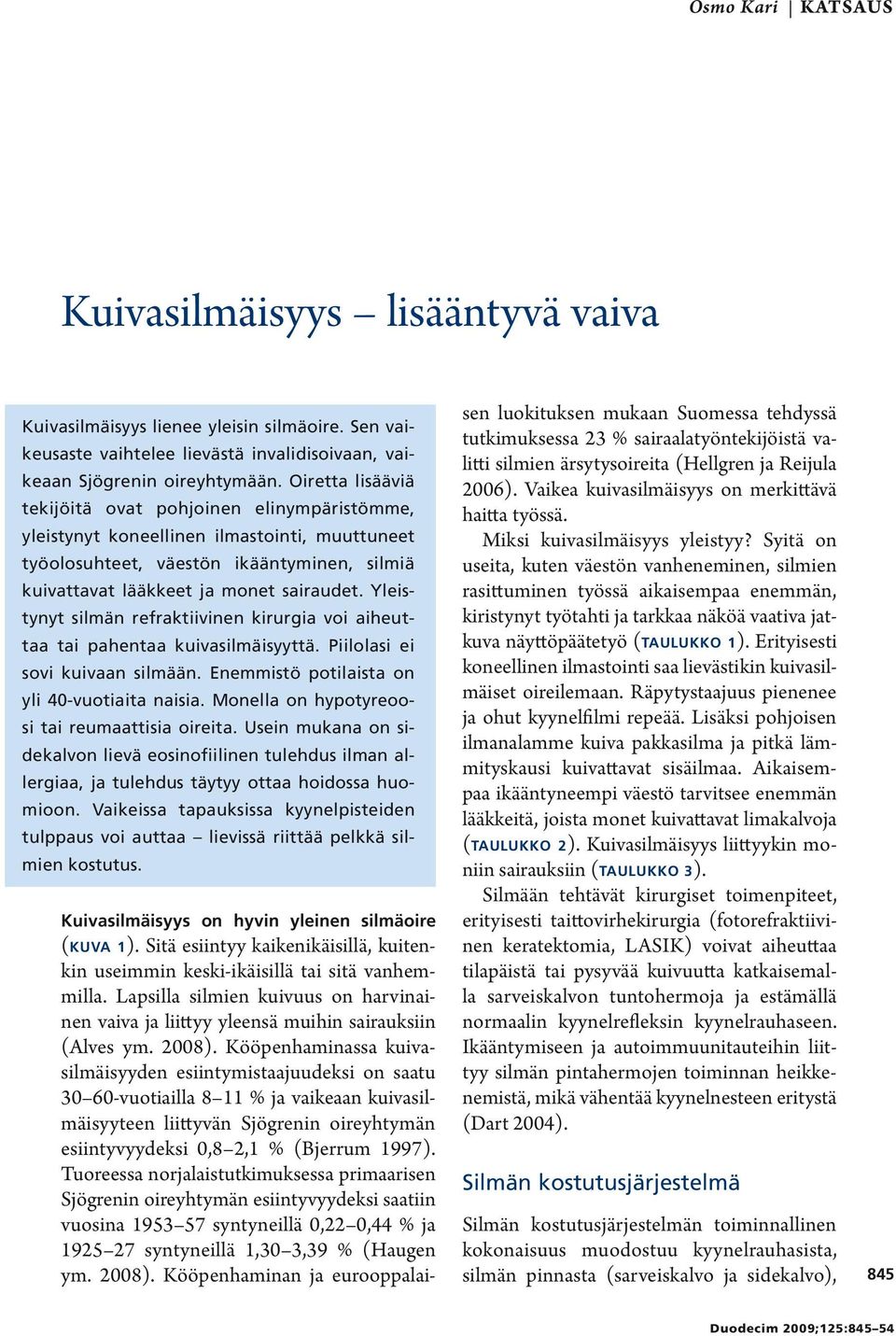 Osmo Kari | KATSAUS

Kuivasilmäisyys – lisääntyvä vaiva

Kuivasilmäisyys lienee yleisin silmäoire. Sen vaikeusaste vaihtelee lievästä invalidisoivaan, vaikeaan Sjögrenin oireyhtymään. Oiretta lisääviä tekijöitä ovat pohjoinen elinympäristömme, yleistynyt koneellinen ilmastointi, muuttuneet työolosuhteet, väestön ikääntyminen, silmiä kuivattavat lääkkeet ja monet sairaudet. Yleistynyt silmän refraktiivinen kirurgia voi aiheuttaa tai pahentaa kuivasilmäisyyttä. Piilolasi ei sovi kuivaan silmään. Enemmistö potilaista on yli 40-vuotiaita naisia. Monella on hypotyreoosi tai reumaattisia oireita. Usein mukana on sidekalvon lievä eosinofiilinen tulehdus ilman allergiaa, ja tulehdus täytyy ottaa hoidossa huomioon. Vaikeissa tapauksissa kyynelpisteiden tulppaus voi auttaa – lievissä riittää pelkkä silmien kostutus.

Kuivasilmäisyys on hyvin yleinen silmäoire (KUVA 1). Sitä esiintyy kaikenikäisillä, kuitenkin useimmin keski-ikäisillä tai sitä vanhemmilla. Lapsilla silmien kuivuus on harvinainen vaiva ja liittyy yleensä muihin sairauksiin (Alves ym. 2008). Kööpenhaminassa kuivasilmäisyyden esiintymistaajuudeksi on saatu 30–60-vuotiailla 8–11 % ja vaikeaan kuivasilmäisyyteen liittyvän Sjögrenin oireyhtymän esiintyvyydeksi 0,8–2,1 % (Bjerrum 1997). Tuoreessa norjalaistutkimuksessa primaarisen Sjögrenin oireyhtymän esiintyvyydeksi saatiin vuosina 1953–57 syntyneillä 0,22–0,44 % ja 1925–27 syntyneillä 1,30–3,39 % (Haugen ym. 2008). Kööpenhaminan ja eurooppalaisen luokituksen mukaan Suomessa tehdyssä tutkimuksessa 23 % sairaalatyöntekijöistä valitti silmien ärsytysoireita (Hellgren ja Reijula 2006). Vaikea kuivasilmäisyys on merkittävä haitta työssä.

Miksi kuivasilmäisyys yleistyy? Syitä on useita, kuten väestön vanheneminen, silmien rasittuminen työssä aikaisempaa enemmän, kiristynyt työtahti ja tarkkaa näköä vaativa jatkuva näyttöpäätetyö (TAULUKKO 1). Erityisesti koneellinen ilmastointi saa lievästikin kuivasilmäiset oireilemaan. Räpytystaajuus pienenee ja ohut kyynelfilmi repeää. Lisäksi pohjoisen ilmanalamme kuiva pakkasilma ja pitkä lämmityskausi kuivattavat sisäilmaa. Aikaisempaa ikääntyneempi väestö tarvitsee enemmän lääkkeitä, joista monet kuivattavat limakalvoja (TAULUKKO 2). Kuivasilmäisyys liittyykin moniin sairauksiin (TAULUKKO 3).

Silmään tehtävät kirurgiset toimenpiteet, erityisesti taittovirhekirurgia (fotorefraktiivinen keratektomia, LASIK) voivat aiheuttaa tilapäistä tai pysyvää kuivuutta katkaisemalla sarveiskalvon tuntohermoja ja estämällä normaalin kyynelrefleksin kyynelrauhaseen. Ikääntymiseen ja autoimmuunitauteihin liittyy silmän pintahermojen toiminnan heikkenemistä, mikä vähentää kyynelnesteen eritystä (Dart 2004).

Silmän kostutusjärjestelmä

Silmän kostutusjärjestelmän toiminnallinen kokonaisuus muodostuu kyynelrauhasista, silmän pinnasta (sarveiskalvo ja sidekalvo),

845

Duodecim 2009;125:845–54